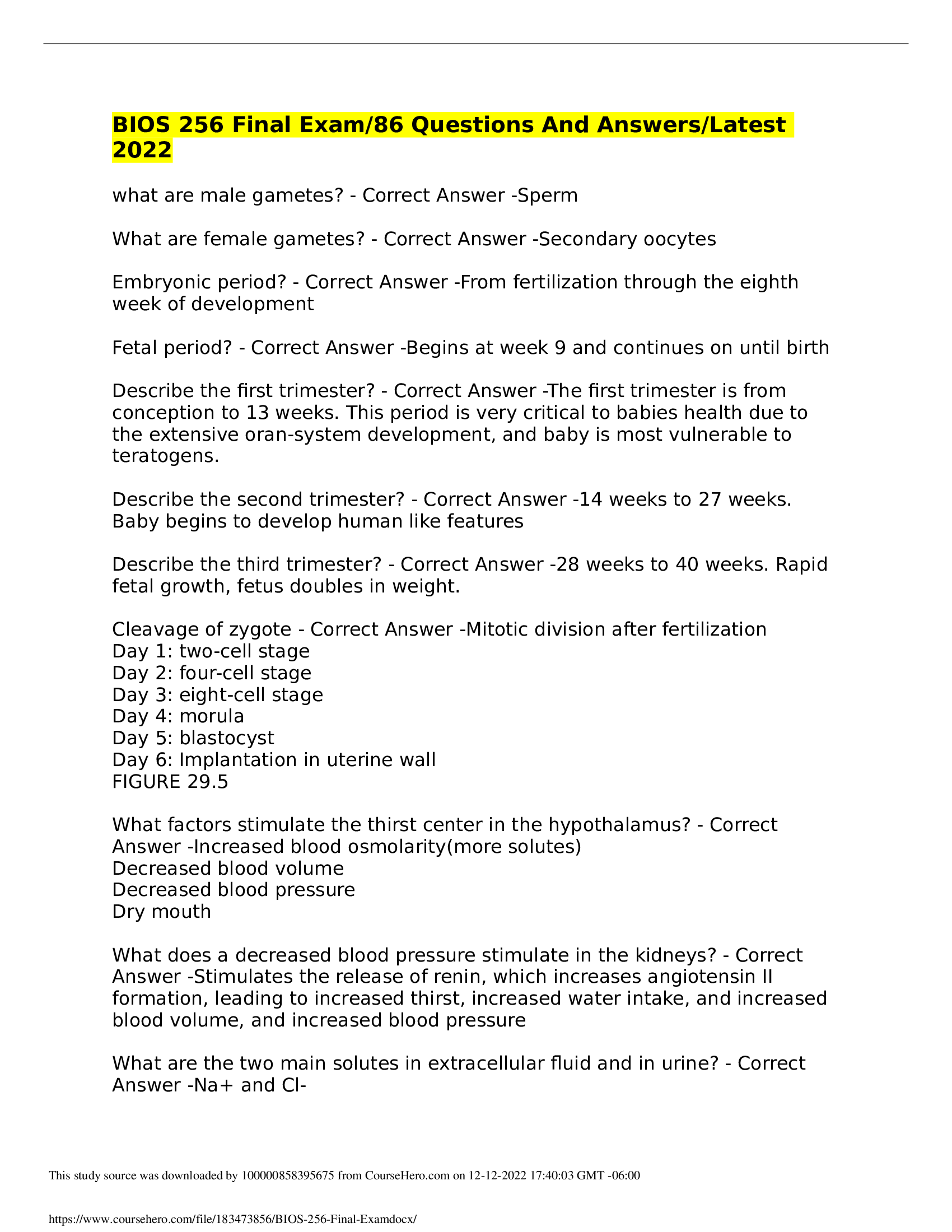 BIOS 256 Final Exam/86 Questions And Answers/Latest 2022

what are male gametes? - Correct Answer -Sperm

What are female gametes? - Correct Answer -Secondary oocytes

Embryonic period? - Correct Answer -From fertilization through the eighth week of development

Fetal period? - Correct Answer -Begins at week 9 and continues on until birth

Describe the first trimester? - Correct Answer -The first trimester is from conception to 13 weeks. This period is very critical to babies health due to the extensive oran-system development, and baby is most vulnerable to teratogens.

Describe the second trimester? - Correct Answer -14 weeks to 27 weeks. Baby begins to develop human like features

Describe the third trimester? - Correct Answer -28 weeks to 40 weeks. Rapid fetal growth, fetus doubles in weight.

Cleavage of zygote - Correct Answer -Mitotic division after fertilization
Day 1: two-cell stage
Day 2: four-cell stage
Day 3: eight-cell stage
Day 4: morula
Day 5: blastocyst
Day 6: Implantation in uterine wall
FIGURE 29.5

What factors stimulate the thirst center in the hypothalamus? - Correct Answer -Increased blood osmolarity(more solutes)
Decreased blood volume
Decreased blood pressure
Dry mouth

What does a decreased blood pressure stimulate in the kidneys? - Correct Answer -Stimulates the release of renin, which increases angiotensin II formation, leading to increased thirst, increased water intake, and increased blood volume, and increased blood pressure

What are the two main solutes in extracellular fluid and in urine? - Correct Answer -Na+ and Cl-

This study source was downloaded by 100000858395675 from CourseHero.com on 12-12-2022 17:40:03 GMT -06:00

https://www.coursehero.com/file/183473856/BIOS-256-Final-Examdocx/